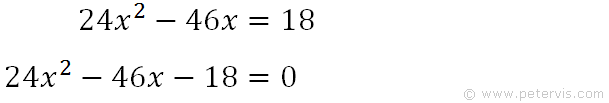 $24x^2 - 46x = 18$

$24x^2 - 46x - 18 = 0$

© www.petervis.com